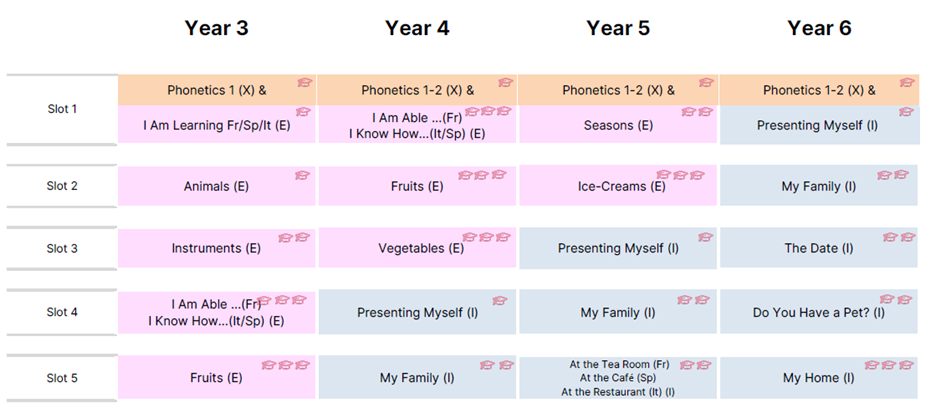 | | Year 3 | Year 4 | Year 5 | Year 6 |
|---|---|---|---|---|
| Slot 1 | Phonetics 1 (X) & I Am Learning Fr/Sp/It (E) | Phonetics 1-2 (X) & I Am Able ...(Fr) I Know How...(It/Sp) (E) | Phonetics 1-2 (X) & Seasons (E) | Phonetics 1-2 (X) & Presenting Myself (I) |
| Slot 2 | Animals (E) | Fruits (E) | Ice-Creams (E) | My Family (I) |
| Slot 3 | Instruments (E) | Vegetables (E) | Presenting Myself (I) | The Date (I) |
| Slot 4 | I Am Able ...(Fr) I Know How...(It/Sp) (E) | Presenting Myself (I) | My Family (I) | Do You Have a Pet? (I) |
| Slot 5 | Fruits (E) | My Family (I) | At the Tea Room (Fr) At the Café (Sp) At the Restaurant (It) (I) | My Home (I) |